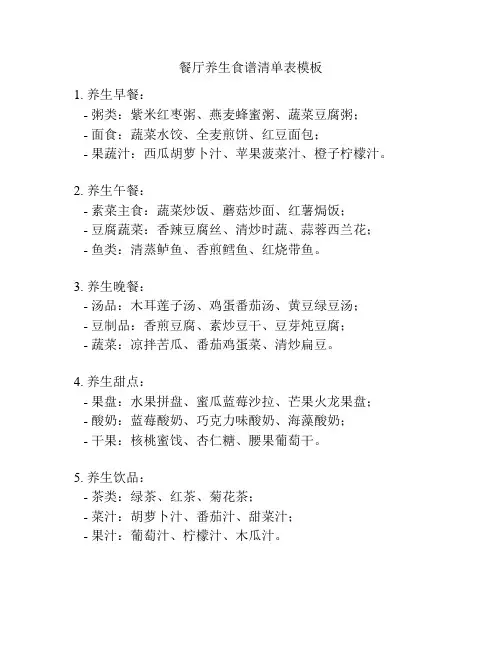 餐厅养生食谱清单表模板

1. 养生早餐：
- 粥类：紫米红枣粥、燕麦蜂蜜粥、蔬菜豆腐粥；
- 面食：蔬菜水饺、全麦煎饼、红豆面包；
- 果蔬汁：西瓜胡萝卜汁、苹果菠菜汁、橙子柠檬汁。

2. 养生午餐：
- 素菜主食：蔬菜炒饭、蘑菇炒面、红薯焗饭；
- 豆腐蔬菜：香辣豆腐丝、清炒时蔬、蒜蓉西兰花；
- 鱼类：清蒸鲈鱼、香煎鳕鱼、红烧带鱼。

3. 养生晚餐：
- 汤品：木耳莲子汤、鸡蛋番茄汤、黄豆绿豆汤；
- 豆制品：香煎豆腐、素炒豆干、豆芽炖豆腐；
- 蔬菜：凉拌苦瓜、番茄鸡蛋菜、清炒扁豆。

4. 养生甜点：
- 果盘：水果拼盘、蜜瓜蓝莓沙拉、芒果火龙果盘；
- 酸奶：蓝莓酸奶、巧克力味酸奶、海藻酸奶；
- 干果：核桃蜜饯、杏仁糖、腰果葡萄干。

5. 养生饮品：
- 茶类：绿茶、红茶、菊花茶；
- 菜汁：胡萝卜汁、番茄汁、甜菜汁；
- 果汁：葡萄汁、柠檬汁、木瓜汁。